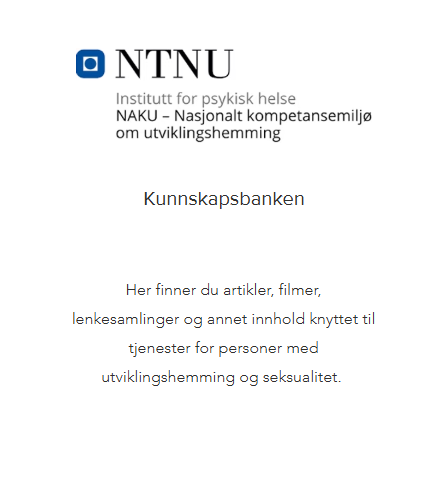 NTNU
Institutt for psykisk helse
NAKU – Nasjonalt kompetansemiljø om utviklingshemming

Kunnskapsbanken

Her finner du artikler, filmer, lenkesamlinger og annet innhold knyttet til tjenester for personer med utviklingshemming og seksualitet.